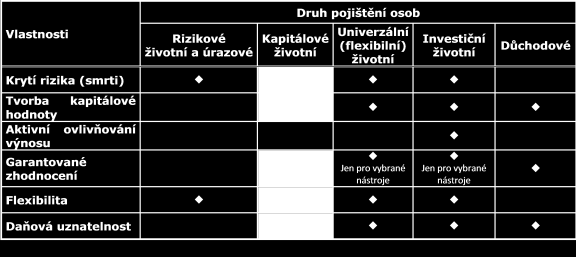 | Vlastnosti | Druh pojištění osob | | | | |
|---|---|---|---|---|---|
| | Rizikové životní a úrazové | Kapitálové životní | Univerzální (flexibilní) životní | Investiční životní | Důchodové |
| Krytí rizika (smrti) | ◆ | | ◆ | ◆ | |
| Tvorba kapitálové hodnoty | | | ◆ | ◆ | ◆ |
| Aktivní ovlivňování výnosu | | | | ◆ | |
| Garantované zhodnocení | | | ◆ Jen pro vybrané nástroje | ◆ Jen pro vybrané nástroje | ◆ |
| Flexibilita | ◆ | | ◆ | ◆ | |
| Daňová uznatelnost | | | ◆ | ◆ | ◆ |